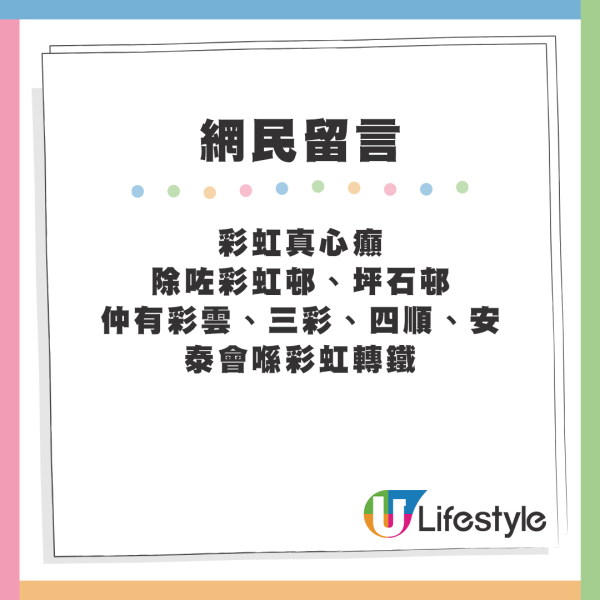 網民留言

彩虹真心癲
除咗彩虹邨、坪石邨
仲有彩雲、三彩、四順、安泰會喺彩虹轉鐵

U Lifestyle